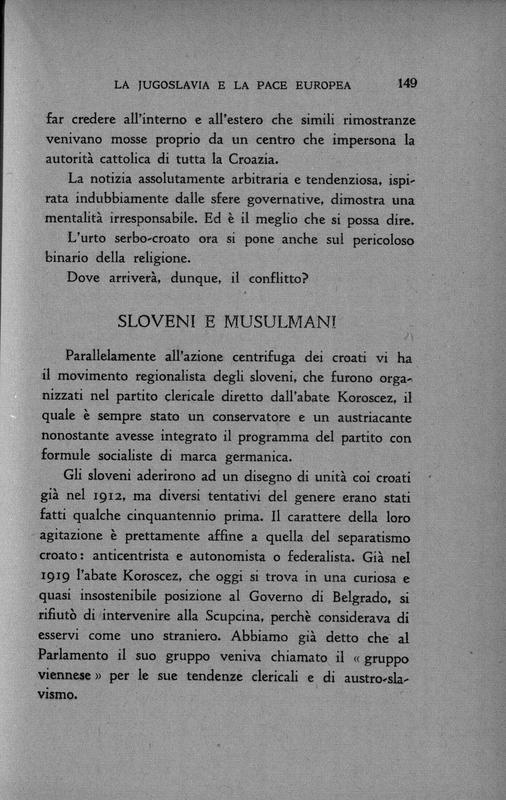 LA JUGOSLAVIA E LA PACE EUROPEA 149

far credere all'interno e all'estero che simili rimostranze venivano mosse proprio da un centro che impersona la autorità cattolica di tutta la Croazia.

La notizia assolutamente arbitraria e tendenziosa, ispirata indubbiamente dalle sfere governative, dimostra una mentalità irresponsabile. Ed è il meglio che si possa dire.

L'urto serbo-croato ora si pone anche sul pericoloso binario della religione.

Dove arriverà, dunque, il conflitto?

SLOVENI E MUSULMANI

Parallelamente all'azione centrifuga dei croati vi ha il movimento regionalista degli sloveni, che furono organizzati nel partito clericale diretto dall'abate Koroscez, il quale è sempre stato un conservatore e un austriacante nonostante avesse integrato il programma del partito con formule socialiste di marca germanica.

Gli sloveni aderirono ad un disegno di unità coi croati già nel 1912, ma diversi tentativi del genere erano stati fatti qualche cinquantennio prima. Il carattere della loro agitazione è prettamente affine a quella del separatismo croato: anticentrista e autonomista o federalista. Già nel 1919 l'abate Koroscez, che oggi si trova in una curiosa e quasi insostenibile posizione al Governo di Belgrado, si rifiutò di intervenire alla Scupcina, perchè considerava di esservi come uno straniero. Abbiamo già detto che al Parlamento il suo gruppo veniva chiamato il « gruppo viennese » per le sue tendenze clericali e di austro-slavismo.